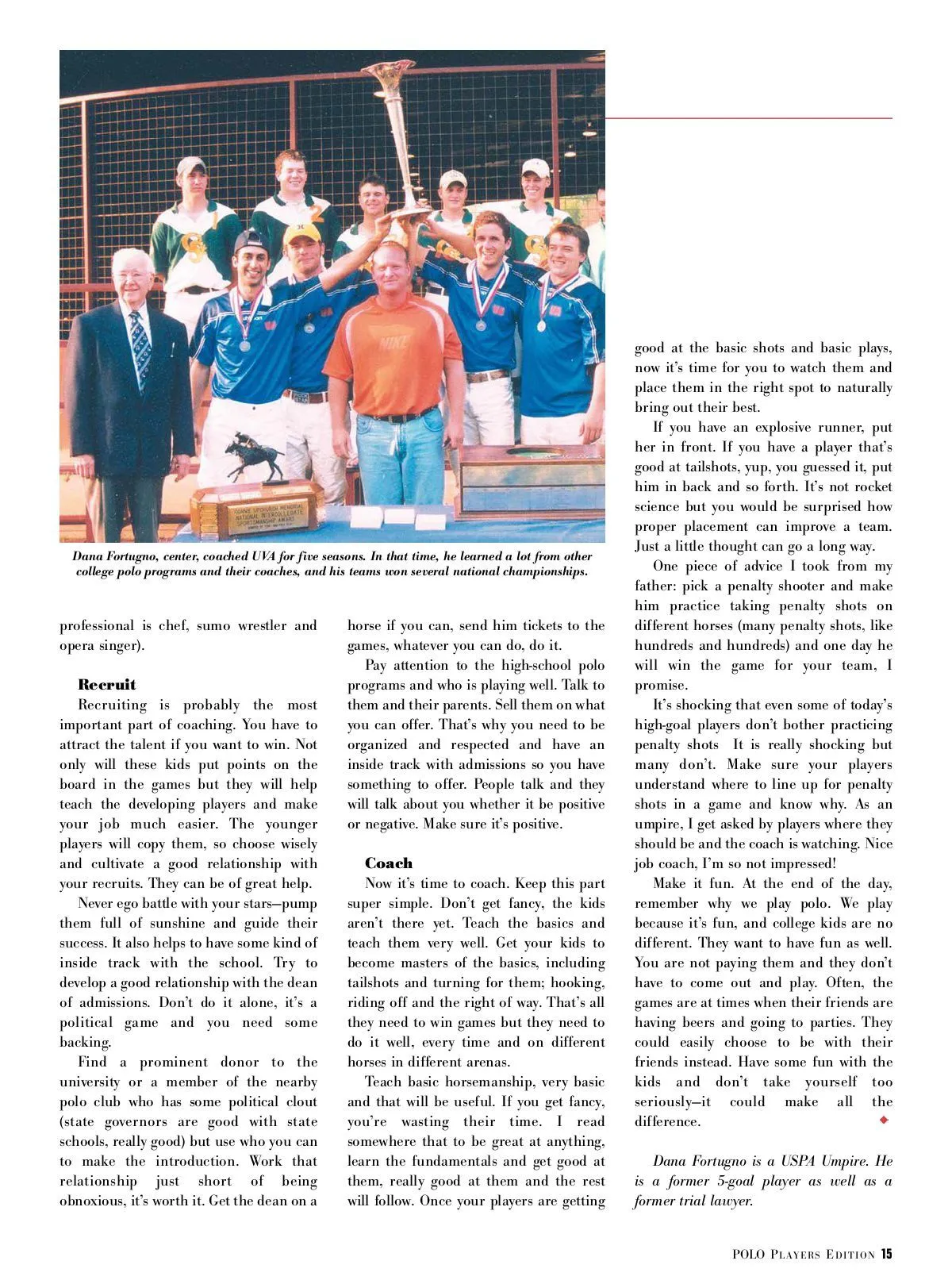 Dana Fortugno, center, coached UVA for five seasons. In that time, he learned a lot from other college polo programs and their coaches, and his teams won several national championships.

professional is chef, sumo wrestler and opera singer).

Recruit

Recruiting is probably the most important part of coaching. You have to attract the talent if you want to win. Not only will these kids put points on the board in the games but they will help teach the developing players and make your job much easier. The younger players will copy them, so choose wisely and cultivate a good relationship with your recruits. They can be of great help.

Never ego battle with your stars—pump them full of sunshine and guide their success. It also helps to have some kind of inside track with the school. Try to develop a good relationship with the dean of admissions. Don't do it alone, it's a political game and you need some backing.

Find a prominent donor to the university or a member of the nearby polo club who has some political clout (state governors are good with state schools, really good) but use who you can to make the introduction. Work that relationship just short of being obnoxious, it's worth it. Get the dean on a horse if you can, send him tickets to the games, whatever you can do, do it.

Pay attention to the high-school polo programs and who is playing well. Talk to them and their parents. Sell them on what you can offer. That's why you need to be organized and respected and have an inside track with admissions so you have something to offer. People talk and they will talk about you whether it be positive or negative. Make sure it's positive.

Coach

Now it's time to coach. Keep this part super simple. Don't get fancy, the kids aren't there yet. Teach the basics and teach them very well. Get your kids to become masters of the basics, including tailshots and turning for them; hooking, riding off and the right of way. That's all they need to win games but they need to do it well, every time and on different horses in different arenas.

Teach basic horsemanship, very basic and that will be useful. If you get fancy, you're wasting their time. I read somewhere that to be great at anything, learn the fundamentals and get good at them, really good at them and the rest will follow. Once your players are getting good at the basic shots and basic plays, now it's time for you to watch them and place them in the right spot to naturally bring out their best.

If you have an explosive runner, put her in front. If you have a player that's good at tailshots, yup, you guessed it, put him in back and so forth. It's not rocket science but you would be surprised how proper placement can improve a team. Just a little thought can go a long way.

One piece of advice I took from my father: pick a penalty shooter and make him practice taking penalty shots on different horses (many penalty shots, like hundreds and hundreds) and one day he will win the game for your team, I promise.

It's shocking that even some of today's high-goal players don't bother practicing penalty shots It is really shocking but many don't. Make sure your players understand where to line up for penalty shots in a game and know why. As an umpire, I get asked by players where they should be and the coach is watching. Nice job coach, I'm so not impressed!

Make it fun. At the end of the day, remember why we play polo. We play because it's fun, and college kids are no different. They want to have fun as well. You are not paying them and they don't have to come out and play. Often, the games are at times when their friends are having beers and going to parties. They could easily choose to be with their friends instead. Have some fun with the kids and don't take yourself too seriously—it could make all the difference.

Dana Fortugno is a USPA Umpire. He is a former 5-goal player as well as a former trial lawyer.

POLO PLAYERS EDITION 15